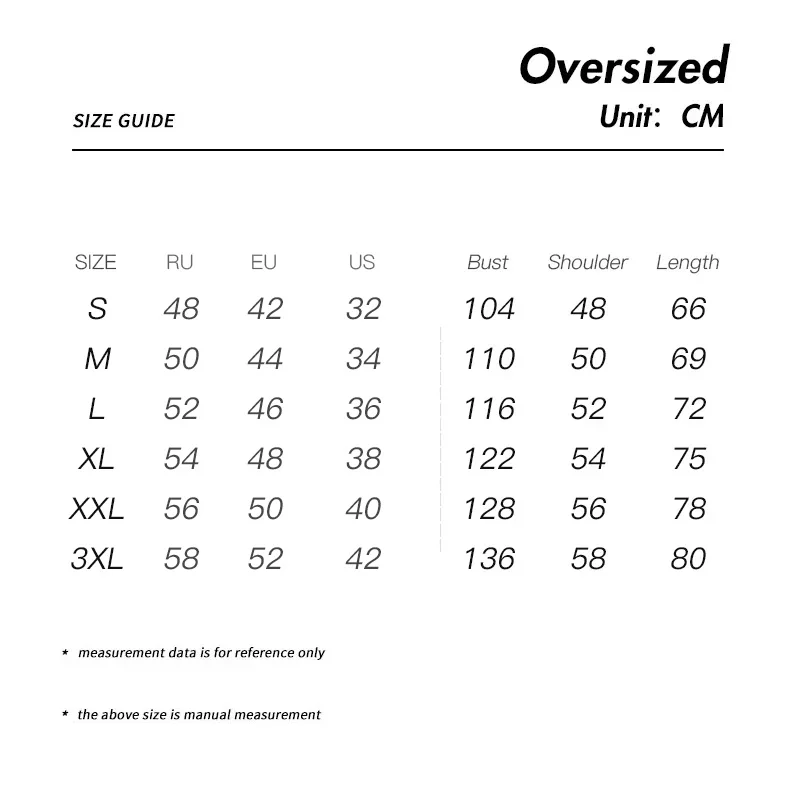 Oversized

SIZE GUIDE

Unit: CM

| SIZE | RU | EU | US | Bust | Shoulder | Length |
|---|---|---|---|---|---|---|
| S | 48 | 42 | 32 | 104 | 48 | 66 |
| M | 50 | 44 | 34 | 110 | 50 | 69 |
| L | 52 | 46 | 36 | 116 | 52 | 72 |
| XL | 54 | 48 | 38 | 122 | 54 | 75 |
| XXL | 56 | 50 | 40 | 128 | 56 | 78 |
| 3XL | 58 | 52 | 42 | 136 | 58 | 80 |

* measurement data is for reference only

* the above size is manual measurement